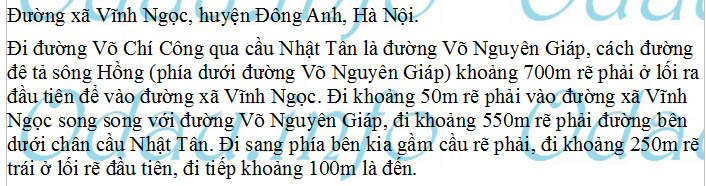 Đường xã Vĩnh Ngọc, huyện Đông Anh, Hà Nội.

Đi đường Võ Chí Công qua cầu Nhật Tân là đường Võ Nguyên Giáp, cách đường đê tả sông Hồng (phía dưới đường Võ Nguyên Giáp) khoảng 700m rẽ phải ở lối ra đầu tiên để vào đường xã Vĩnh Ngọc. Đi khoảng 50m rẽ phải vào đường xã Vĩnh Ngọc song song với đường Võ Nguyên Giáp, đi khoảng 550m rẽ phải đường bên dưới chân cầu Nhật Tân. Đi sang phía bên kia gầm cầu rẽ phải, đi khoảng 250m rẽ trái ở lối rẽ đầu tiên, đi tiếp khoảng 100m là đến.